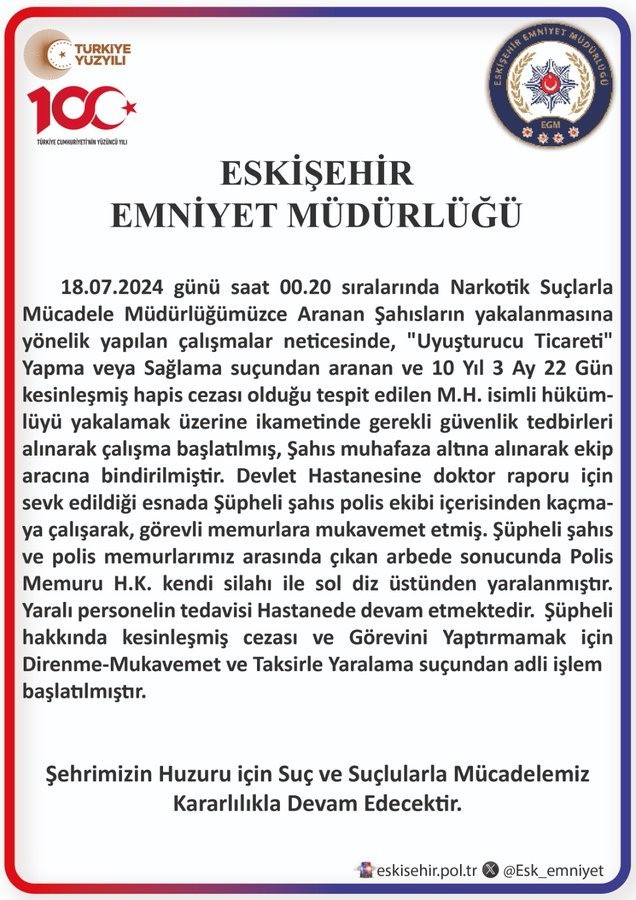 TÜRKİYE YÜZYILI
100
TÜRKİYE CUMHURİYETİ'NİN YÜZÜNCÜ YILI

ESKİŞEHİR EMNİYET MÜDÜRLÜĞÜ
EGM

ESKİŞEHİR
EMNİYET MÜDÜRLÜĞÜ

18.07.2024 günü saat 00.20 sıralarında Narkotik Suçlarla Mücadele Müdürlüğümüzce Aranan Şahısların yakalanmasına yönelik yapılan çalışmalar neticesinde, "Uyuşturucu Ticareti" Yapma veya Sağlama suçundan aranan ve 10 Yıl 3 Ay 22 Gün kesinleşmiş hapis cezası olduğu tespit edilen M.H. isimli hükümlüyü yakalamak üzerine ikametinde gerekli güvenlik tedbirleri alınarak çalışma başlatılmış, Şahıs muhafaza altına alınarak ekip aracına bindirilmiştir. Devlet Hastanesine doktor raporu için sevk edildiği esnada Şüpheli şahıs polis ekibi içerisinden kaçmaya çalışarak, görevli memurlara mukavemet etmiş. Şüpheli şahıs ve polis memurlarımız arasında çıkan arbede sonucunda Polis Memuru H.K. kendi silahı ile sol diz üstünden yaralanmıştır. Yaralı personelin tedavisi Hastanede devam etmektedir. Şüpheli hakkında kesinleşmiş cezası ve Görevini Yaptırmamak için Direnme-Mukavemet ve Taksirle Yaralama suçundan adli işlem başlatılmıştır.

Şehrimizin Huzuru için Suç ve Suçlularla Mücadelemiz Kararlılıkla Devam Edecektir.

eskisehir.pol.tr @Esk_emniyet